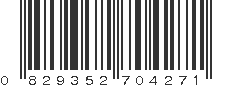 0 829352 704271